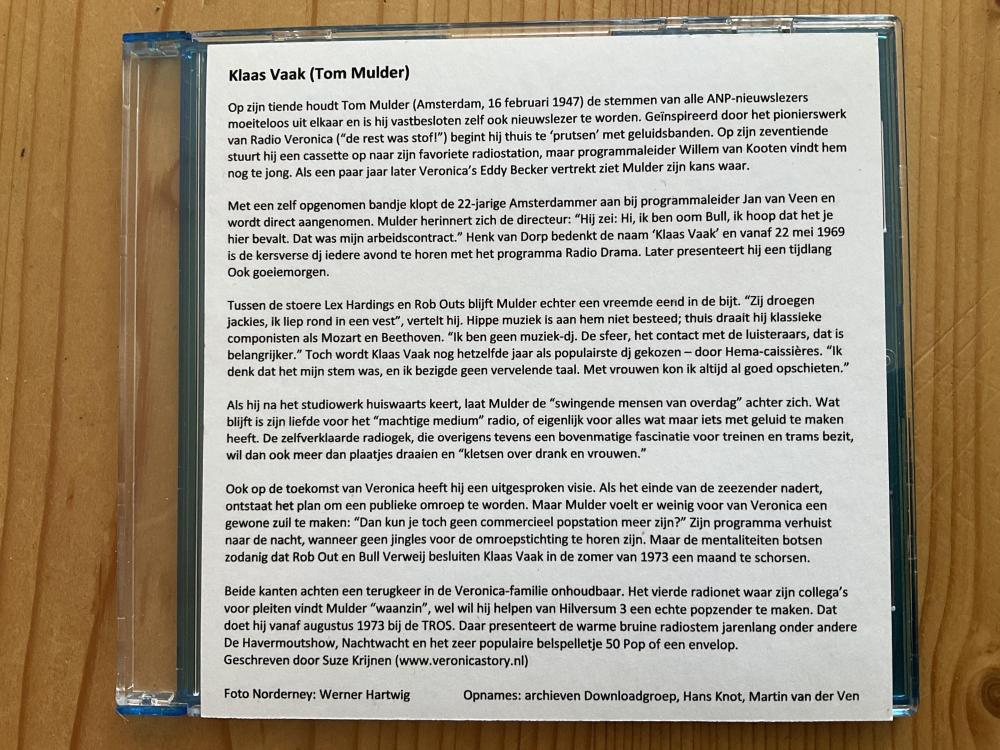 Klaas Vaak (Tom Mulder)

Op zijn tiende houdt Tom Mulder (Amsterdam, 16 februari 1947) de stemmen van alle ANP-nieuwslezers moeiteloos uit elkaar en is hij vastbesloten zelf ook nieuwslezer te worden. Geïnspireerd door het pionierswerk van Radio Veronica ("de rest was stof!") begint hij thuis te 'prutsen' met geluidsbanden. Op zijn zeventiende stuurt hij een cassette op naar zijn favoriete radiostation, maar programmaleider Willem van Kooten vindt hem nog te jong. Als een paar jaar later Veronica's Eddy Becker vertrekt ziet Mulder zijn kans waar.

Met een zelf opgenomen bandje klopt de 22-jarige Amsterdammer aan bij programmaleider Jan van Veen en wordt direct aangenomen. Mulder herinnert zich de directeur: "Hij zei: Hi, ik ben oom Bull, ik hoop dat het je hier bevalt. Dat was mijn arbeidscontract." Henk van Dorp bedenkt de naam 'Klaas Vaak' en vanaf 22 mei 1969 is de kersverse dj iedere avond te horen met het programma Radio Drama. Later presenteert hij een tijdlang Ook goeiemorgen.

Tussen de stoere Lex Hardings en Rob Outs blijft Mulder echter een vreemde eend in de bijt. "Zij droegen jackies, ik liep rond in een vest", vertelt hij. Hippe muziek is aan hem niet besteed; thuis draait hij klassieke componisten als Mozart en Beethoven. "Ik ben geen muziek-dj. De sfeer, het contact met de luisteraars, dat is belangrijker." Toch wordt Klaas Vaak nog hetzelfde jaar als populairste dj gekozen – door Hema-caissières. "Ik denk dat het mijn stem was, en ik bezigde geen vervelende taal. Met vrouwen kon ik altijd al goed opschieten."

Als hij na het studiowerk huiswaarts keert, laat Mulder de "swingende mensen van overdag" achter zich. Wat blijft is zijn liefde voor het "machtige medium" radio, of eigenlijk voor alles wat maar iets met geluid te maken heeft. De zelfverklaarde radiogek, die overigens tevens een bovenmatige fascinatie voor treinen en trams bezit, wil dan ook meer dan plaatjes draaien en "kletsen over drank en vrouwen."

Ook op de toekomst van Veronica heeft hij een uitgesproken visie. Als het einde van de zeezender nadert, ontstaat het plan om een publieke omroep te worden. Maar Mulder voelt er weinig voor van Veronica een gewone zuil te maken: "Dan kun je toch geen commercieel popstation meer zijn?" Zijn programma verhuist naar de nacht, wanneer geen jingles voor de omroepstichting te horen zijn. Maar de mentaliteiten botsen zodanig dat Rob Out en Bull Verweij besluiten Klaas Vaak in de zomer van 1973 een maand te schorsen.

Beide kanten achten een terugkeer in de Veronica-familie onhoudbaar. Het vierde radionet waar zijn collega's voor pleiten vindt Mulder "waanzin", wel wil hij helpen van Hilversum 3 een echte popzender te maken. Dat doet hij vanaf augustus 1973 bij de TROS. Daar presenteert de warme bruine radiostem jarenlang onder andere De Havermoutshow, Nachtwacht en het zeer populaire belspelletje 50 Pop of een envelop.
Geschreven door Suze Krijnen (www.veronicastory.nl)

Foto Norderney: Werner Hartwig     Opnames: archieven Downloadgroep, Hans Knot, Martin van der Ven